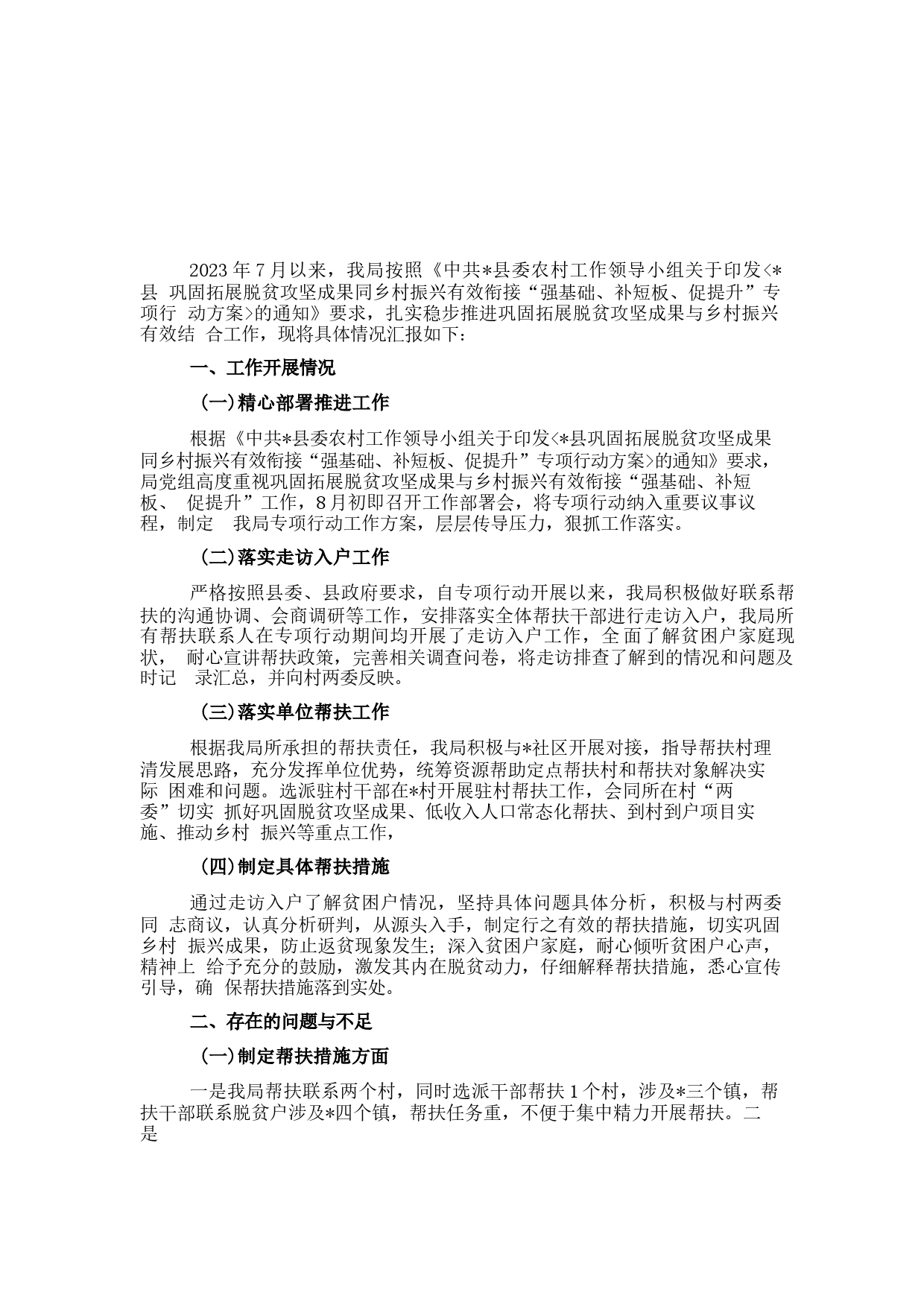 2023年7月以来，我局按照《中共*县委农村工作领导小组关于印发<*县 巩固拓展脱贫攻坚成果同乡村振兴有效衔接“强基础、补短板、促提升”专项行 动方案>的通知》要求，扎实稳步推进巩固拓展脱贫攻坚成果与乡村振兴有效结 合工作，现将具体情况汇报如下：

一、工作开展情况

（一）精心部署推进工作

根据《中共*县委农村工作领导小组关于印发<*县巩固拓展脱贫攻坚成果同乡村振兴有效衔接“强基础、补短板、促提升”专项行动方案>的通知》要求，局党组高度重视巩固拓展脱贫攻坚成果与乡村振兴有效衔接“强基础、补短板、 促提升”工作，8月初即召开工作部署会，将专项行动纳入重要议事议程，制定 我局专项行动工作方案，层层传导压力，狠抓工作落实。

（二）落实走访入户工作

严格按照县委、县政府要求，自专项行动开展以来，我局积极做好联系帮扶的沟通协调、会商调研等工作，安排落实全体帮扶干部进行走访入户，我局所有帮扶联系人在专项行动期间均开展了走访入户工作，全面了解贫困户家庭现状， 耐心宣讲帮扶政策，完善相关调查问卷，将走访排查了解到的情况和问题及时记 录汇总，并向村两委反映。

（三）落实单位帮扶工作

根据我局所承担的帮扶责任，我局积极与*社区开展对接，指导帮扶村理清发展思路，充分发挥单位优势，统筹资源帮助定点帮扶村和帮扶对象解决实际 困难和问题。选派驻村干部在*村开展驻村帮扶工作，会同所在村“两委”切实 抓好巩固脱贫攻坚成果、低收入人口常态化帮扶、到村到户项目实施、推动乡村 振兴等重点工作，

（四）制定具体帮扶措施

通过走访入户了解贫困户情况，坚持具体问题具体分析，积极与村两委同 志商议，认真分析研判，从源头入手，制定行之有效的帮扶措施，切实巩固乡村 振兴成果，防止返贫现象发生；深入贫困户家庭，耐心倾听贫困户心声，精神上 给予充分的鼓励，激发其内在脱贫动力，仔细解释帮扶措施，悉心宣传引导，确 保帮扶措施落到实处。

二、存在的问题与不足

（一）制定帮扶措施方面

一是我局帮扶联系两个村，同时选派干部帮扶1个村，涉及*三个镇，帮扶干部联系脱贫户涉及*四个镇，帮扶任务重，不便于集中精力开展帮扶。二是